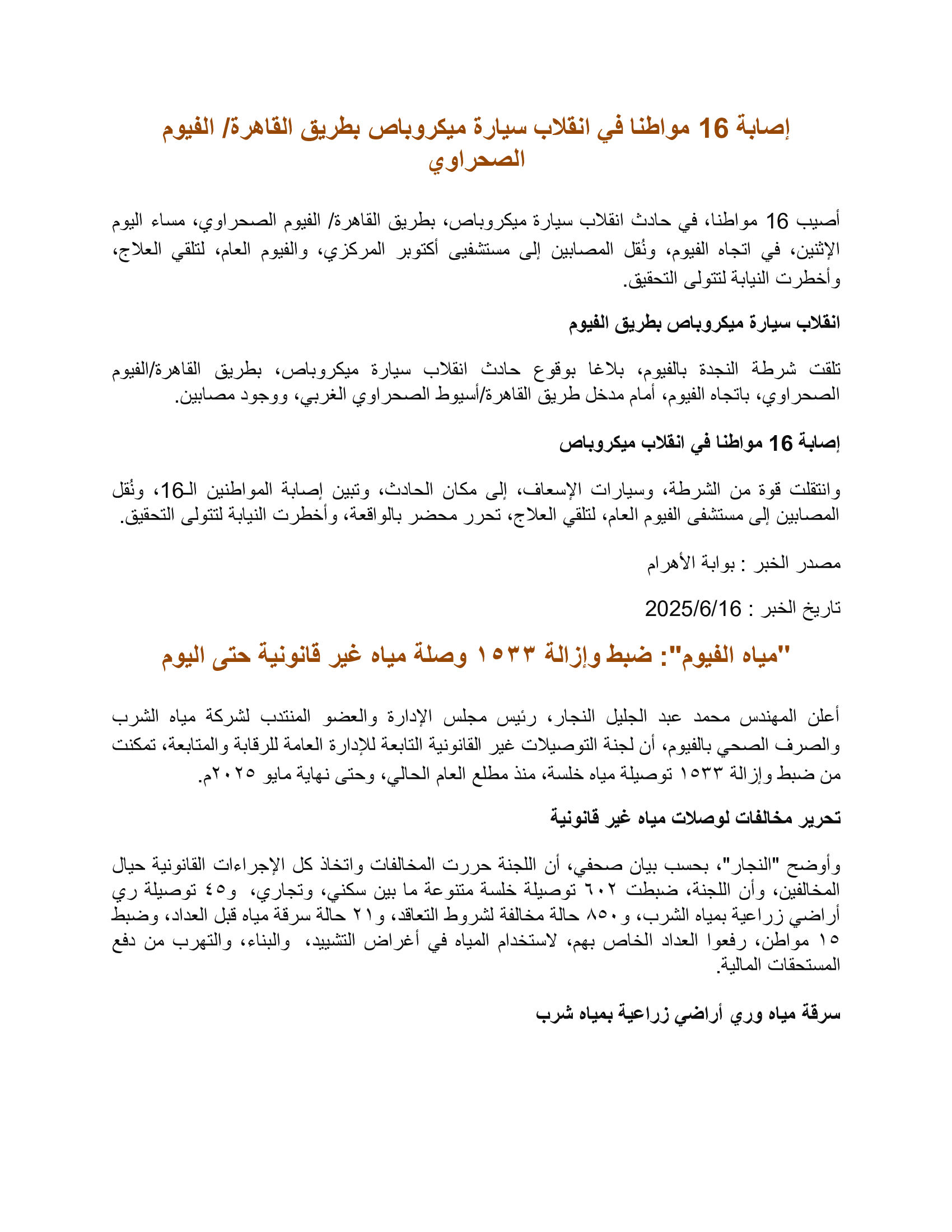 إصابة 16 مواطنا في انقلاب سيارة ميكروباص بطريق القاهرة/ الفيوم الصحراوي

أصيب 16 مواطنا، في حادث انقلاب سيارة ميكروباص، بطريق القاهرة/ الفيوم الصحراوي، مساء اليوم الإثنين، في اتجاه الفيوم، ونُقل المصابين إلى مستشفيى أكتوبر المركزي، والفيوم العام، لتلقي العلاج، وأخطرت النيابة لتتولى التحقيق.

انقلاب سيارة ميكروباص بطريق الفيوم

تلقت شرطة النجدة بالفيوم، بلاغا بوقوع حادث انقلاب سيارة ميكروباص، بطريق القاهرة/الفيوم الصحراوي، باتجاه الفيوم، أمام مدخل طريق القاهرة/أسيوط الصحراوي الغربي، ووجود مصابين.

إصابة 16 مواطنا في انقلاب ميكروباص

وانتقلت قوة من الشرطة، وسيارات الإسعاف، إلى مكان الحادث، وتبين إصابة المواطنين الـ16، ونُقل المصابين إلى مستشفى الفيوم العام، لتلقي العلاج، تحرر محضر بالواقعة، وأخطرت النيابة لتتولى التحقيق.

مصدر الخبر : بوابة الأهرام

تاريخ الخبر : 2025/6/16

"مياه الفيوم": ضبط وإزالة ١٥٣٣ وصلة مياه غير قانونية حتى اليوم

أعلن المهندس محمد عبد الجليل النجار، رئيس مجلس الإدارة والعضو المنتدب لشركة مياه الشرب والصرف الصحي بالفيوم، أن لجنة التوصيلات غير القانونية التابعة للإدارة العامة للرقابة والمتابعة، تمكنت من ضبط وإزالة ١٥٣٣ توصيلة مياه خلسة، منذ مطلع العام الحالي، وحتى نهاية مايو ٢٠٢٥م.

تحرير مخالفات لوصلات مياه غير قانونية

وأوضح "النجار"، بحسب بيان صحفي، أن اللجنة حررت المخالفات واتخاذ كل الإجراءات القانونية حيال المخالفين، وأن اللجنة، ضبطت ٦٠٢ توصيلة خلسة متنوعة ما بين سكني، وتجاري، و٤٥ توصيلة ري أراضي زراعية بمياه الشرب، و٨٥٠ حالة مخالفة لشروط التعاقد، و٢١ حالة سرقة مياه قبل العداد، وضبط ١٥ مواطن، رفعوا العداد الخاص بهم، لاستخدام المياه في أغراض التشييد، والبناء، والتهرب من دفع المستحقات المالية.

سرقة مياه وري أراضي زراعية بمياه شرب